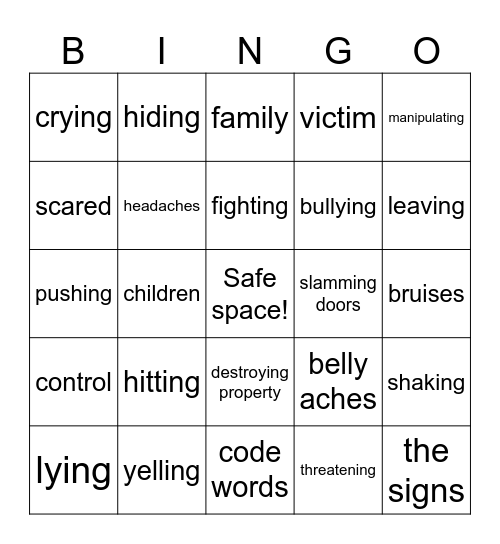 | B | I | N | G | O |
|---|---|---|---|---|
| crying | hiding | family | victim | manipulating |
| scared | headaches | fighting | bullying | leaving |
| pushing | children | Safe space! | slamming doors | bruises |
| control | hitting | destroying property | belly aches | shaking |
| lying | yelling | code words | threatening | the signs |